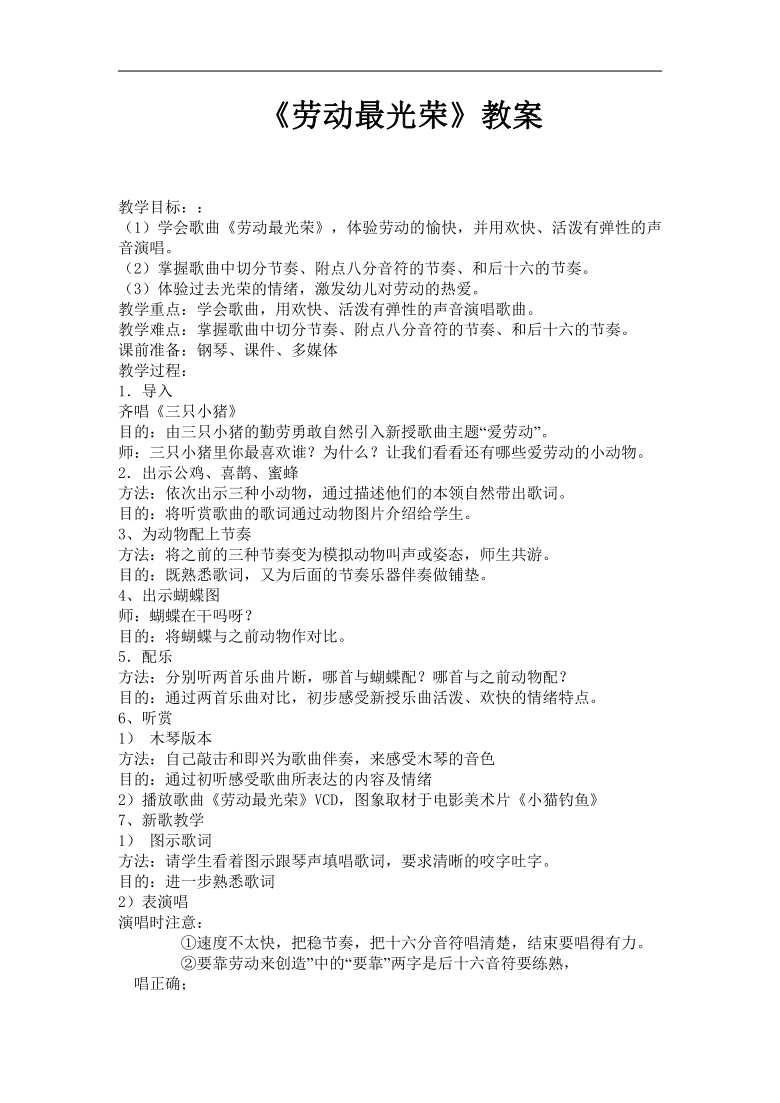 《劳动最光荣》教案

教学目标：：
（1）学会歌曲《劳动最光荣》，体验劳动的愉快，并用欢快、活泼有弹性的声音演唱。
（2）掌握歌曲中切分节奏、附点八分音符的节奏、和后十六的节奏。
（3）体验过去光荣的情绪，激发幼儿对劳动的热爱。
教学重点：学会歌曲，用欢快、活泼有弹性的声音演唱歌曲。
教学难点：掌握歌曲中切分节奏、附点八分音符的节奏、和后十六的节奏。
课前准备：钢琴、课件、多媒体
教学过程：
1．导入
齐唱《三只小猪》
目的：由三只小猪的勤劳勇敢自然引入新授歌曲主题“爱劳动”。
师：三只小猪里你最喜欢谁？为什么？让我们看看还有哪些爱劳动的小动物。
2．出示公鸡、喜鹊、蜜蜂
方法：依次出示三种小动物，通过描述他们的本领自然带出歌词。
目的：将听赏歌曲的歌词通过动物图片介绍给学生。
3、为动物配上节奏
方法：将之前的三种节奏变为模拟动物叫声或姿态，师生共游。
目的：既熟悉歌词，又为后面的节奏乐器伴奏做铺垫。
4、出示蝴蝶图
师：蝴蝶在干吗呀？
目的：将蝴蝶与之前动物作对比。
5．配乐
方法：分别听两首乐曲片断，哪首与蝴蝶配？哪首与之前动物配？
目的：通过两首乐曲对比，初步感受新授乐曲活泼、欢快的情绪特点。
6、听赏
1）　木琴版本
方法：自己敲击和即兴为歌曲伴奏，来感受木琴的音色
目的：通过初听感受歌曲所表达的内容及情绪
2）播放歌曲《劳动最光荣》VCD，图象取材于电影美术片《小猫钓鱼》
7、新歌教学
1）　图示歌词
方法：请学生看着图示跟琴声填唱歌词，要求清晰的咬字吐字。
目的：进一步熟悉歌词
2）表演唱
演唱时注意：
①速度不太快，把稳节奏，把十六分音符唱清楚，结束要唱得有力。
②要靠劳动来创造”中的“要靠”两字是后十六音符要练熟，唱正确；